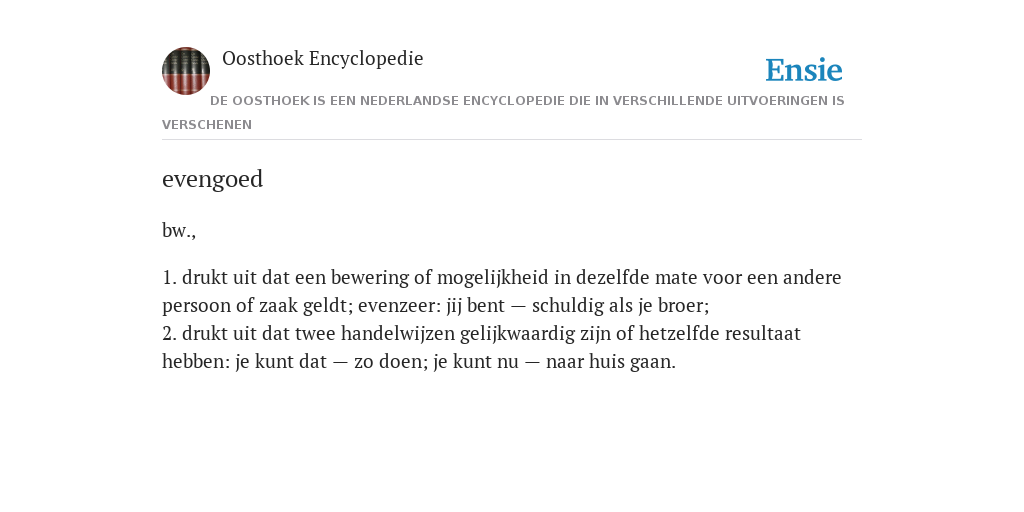 Oosthoek Encyclopedie

Ensie

DE OOSTHOEK IS EEN NEDERLANDSE ENCYCLOPEDIE DIE IN VERSCHILLENDE UITVOERINGEN IS VERSCHENEN

evengoed

bw.,

1. drukt uit dat een bewering of mogelijkheid in dezelfde mate voor een andere persoon of zaak geldt; evenzeer: jij bent — schuldig als je broer;
2. drukt uit dat twee handelwijzen gelijkwaardig zijn of hetzelfde resultaat hebben: je kunt dat — zo doen; je kunt nu — naar huis gaan.